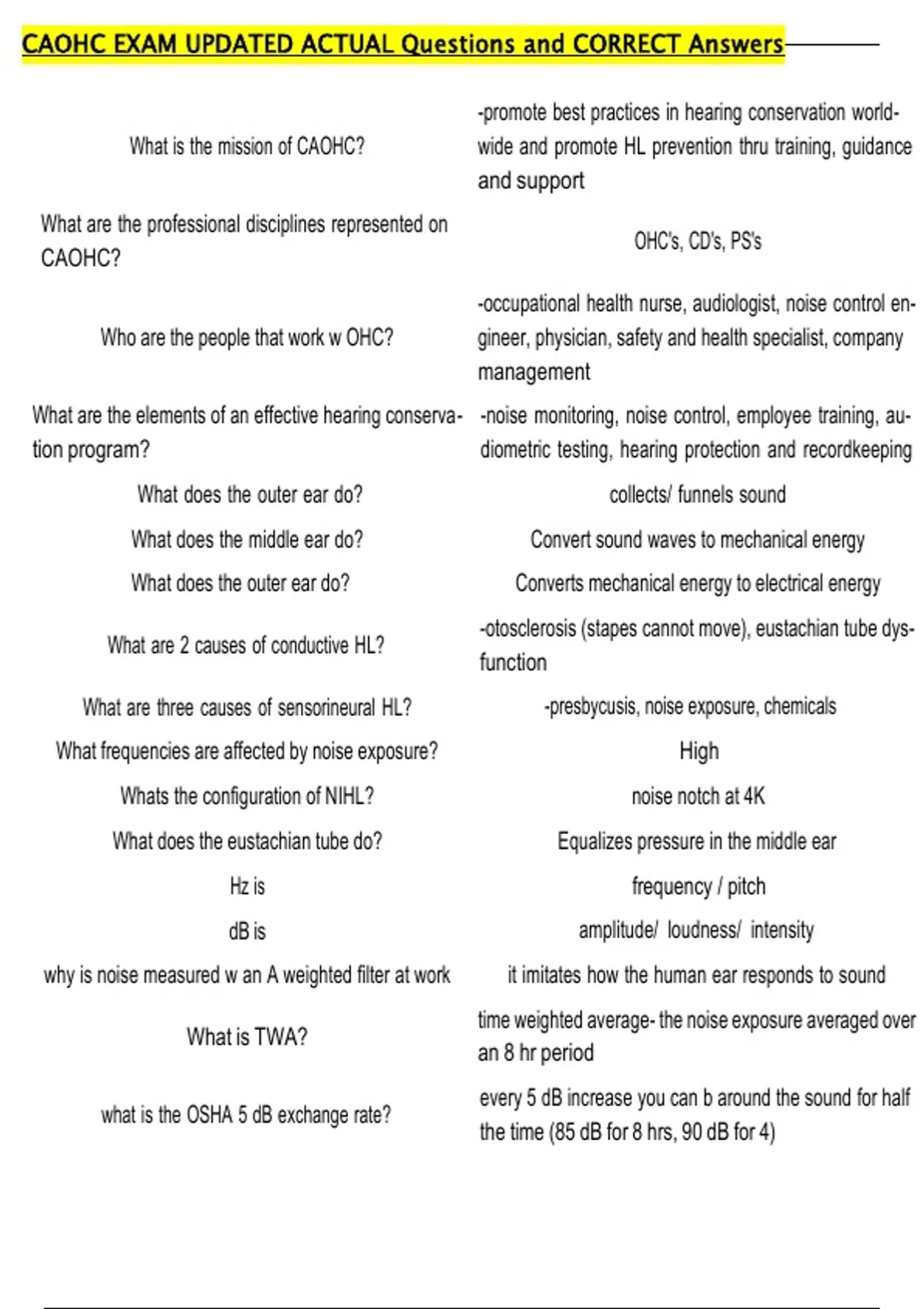 CAOHC EXAM UPDATED ACTUAL Questions and CORRECT Answers

| | |
|---|---|
| What is the mission of CAOHC? | -promote best practices in hearing conservation worldwide and promote HL prevention thru training, guidance and support |
| What are the professional disciplines represented on CAOHC? | OHC's, CD's, PS's |
| Who are the people that work w OHC? | -occupational health nurse, audiologist, noise control engineer, physician, safety and health specialist, company management |
| What are the elements of an effective hearing conservation program? | -noise monitoring, noise control, employee training, audiometric testing, hearing protection and recordkeeping |
| What does the outer ear do? | collects/ funnels sound |
| What does the middle ear do? | Convert sound waves to mechanical energy |
| What does the outer ear do? | Converts mechanical energy to electrical energy |
| What are 2 causes of conductive HL? | -otosclerosis (stapes cannot move), eustachian tube dysfunction |
| What are three causes of sensorineural HL? | -presbycusis, noise exposure, chemicals |
| What frequencies are affected by noise exposure? | High |
| Whats the configuration of NIHL? | noise notch at 4K |
| What does the eustachian tube do? | Equalizes pressure in the middle ear |
| Hz is | frequency / pitch |
| dB is | amplitude/ loudness/ intensity |
| why is noise measured w an A weighted filter at work | it imitates how the human ear responds to sound |
| What is TWA? | time weighted average- the noise exposure averaged over an 8 hr period |
| what is the OSHA 5 dB exchange rate? | every 5 dB increase you can b around the sound for half the time (85 dB for 8 hrs, 90 dB for 4) |